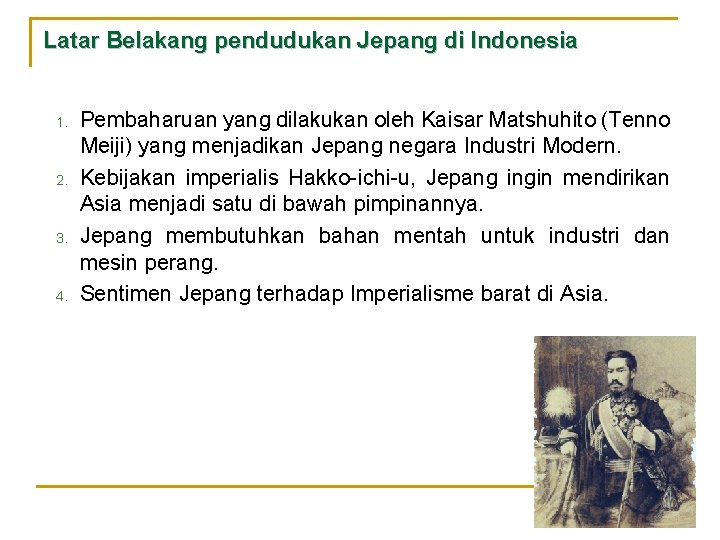 Latar Belakang pendudukan Jepang di Indonesia

1. Pembaharuan yang dilakukan oleh Kaisar Matshuhito (Tenno Meiji) yang menjadikan Jepang negara Industri Modern.
2. Kebijakan imperialis Hakko-ichi-u, Jepang ingin mendirikan Asia menjadi satu di bawah pimpinannya.
3. Jepang membutuhkan bahan mentah untuk industri dan mesin perang.
4. Sentimen Jepang terhadap Imperialisme barat di Asia.